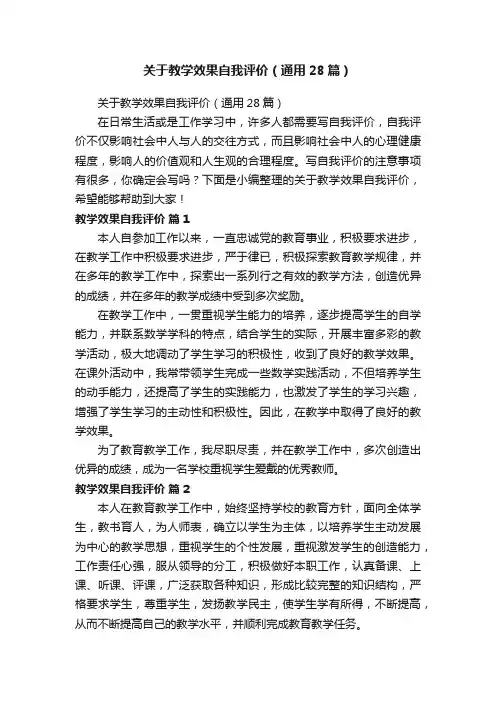 关于教学效果自我评价（通用28篇）

关于教学效果自我评价（通用28篇）

在日常生活或是工作学习中，许多人都需要写自我评价，自我评价不仅影响社会中人与人的交往方式，而且影响社会中人的心理健康程度，影响人的价值观和人生观的合理程度。写自我评价的注意事项有很多，你确定会写吗？下面是小编整理的关于教学效果自我评价，希望能够帮助到大家！

教学效果自我评价 篇1

本人自参加工作以来，一直忠诚党的教育事业，积极要求进步，在教学工作中积极要求进步，严于律已，积极探索教育教学规律，并在多年的教学工作中，探索出一系列行之有效的教学方法，创造优异的成绩，并在多年的教学成绩中受到多次奖励。

在教学工作中，一贯重视学生能力的培养，逐步提高学生的自学能力，并联系数学学科的特点，结合学生的实际，开展丰富多彩的教学活动，极大地调动了学生学习的积极性，收到了良好的教学效果。在课外活动中，我常带领学生完成一些数学实践活动，不但培养学生的动手能力，还提高了学生的实践能力，也激发了学生的学习兴趣，增强了学生学习的主动性和积极性。因此，在教学中取得了良好的教学效果。

为了教育教学工作，我尽职尽责，并在教学工作中，多次创造出优异的成绩，成为一名学校重视学生爱戴的优秀教师。

教学效果自我评价 篇2

本人在教育教学工作中，始终坚持学校的教育方针，面向全体学生，教书育人，为人师表，确立以学生为主体，以培养学生主动发展为中心的教学思想，重视学生的个性发展，重视激发学生的创造能力，工作责任心强，服从领导的分工，积极做好本职工作，认真备课、上课、听课、评课，广泛获取各种知识，形成比较完整的知识结构，严格要求学生，尊重学生，发扬教学民主，使学生学有所得，不断提高，从而不断提高自己的教学水平，并顺利完成教育教学任务。